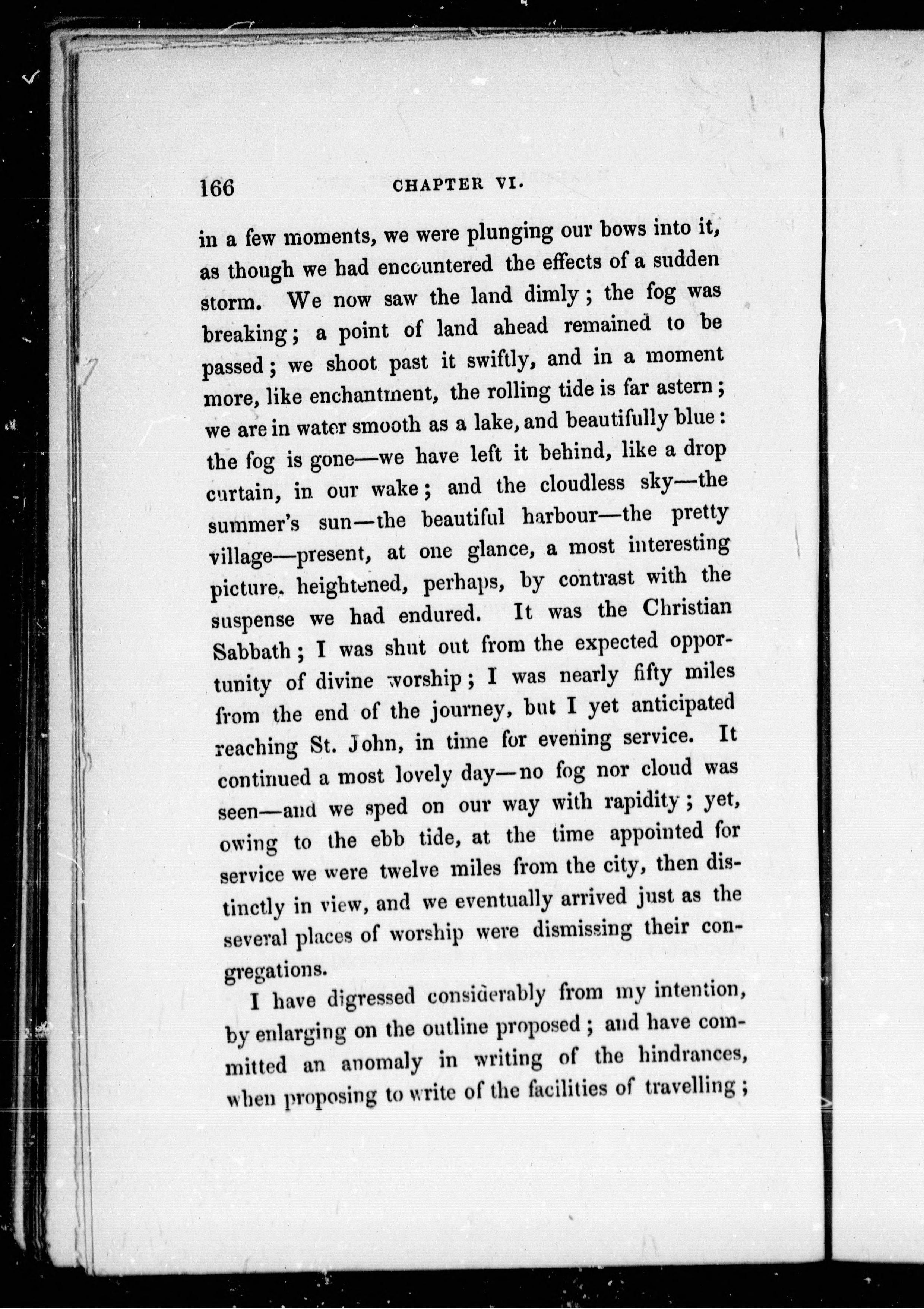 166 CHAPTER VI.

in a few moments, we were plunging our bows into it, as though we had encountered the effects of a sudden storm. We now saw the land dimly; the fog was breaking; a point of land ahead remained to be passed; we shoot past it swiftly, and in a moment more, like enchantment, the rolling tide is far astern; we are in water smooth as a lake, and beautifully blue: the fog is gone—we have left it behind, like a drop curtain, in our wake; and the cloudless sky—the summer's sun—the beautiful harbour—the pretty village—present, at one glance, a most interesting picture, heightened, perhaps, by contrast with the suspense we had endured. It was the Christian Sabbath; I was shut out from the expected opportunity of divine worship; I was nearly fifty miles from the end of the journey, but I yet anticipated reaching St. John, in time for evening service. It continued a most lovely day—no fog nor cloud was seen—and we sped on our way with rapidity; yet, owing to the ebb tide, at the time appointed for service we were twelve miles from the city, then distinctly in view, and we eventually arrived just as the several places of worship were dismissing their congregations.

I have digressed considerably from my intention, by enlarging on the outline proposed; and have committed an anomaly in writing of the hindrances, when proposing to write of the facilities of travelling;